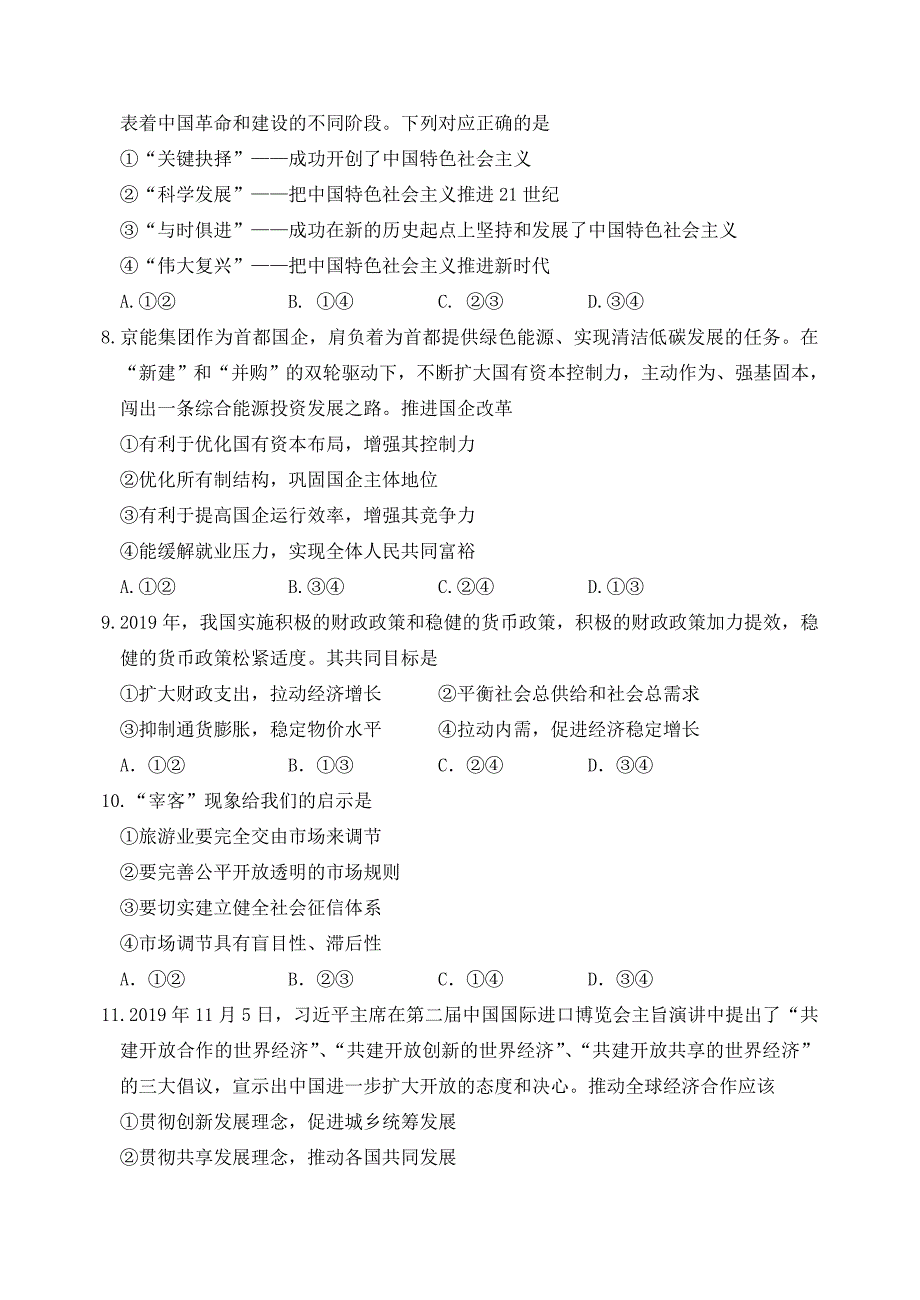 表着中国革命和建设的不同阶段。下列对应正确的是

①“关键抉择”——成功开创了中国特色社会主义

②“科学发展”——把中国特色社会主义推进 21 世纪

③“与时俱进”——成功在新的历史起点上坚持和发展了中国特色社会主义

④“伟大复兴”——把中国特色社会主义推进新时代

A.①②　　B. ①④　　C. ②③　　D.③④

8.京能集团作为首都国企，肩负着为首都提供绿色能源、实现清洁低碳发展的任务。在“新建”和“并购”的双轮驱动下，不断扩大国有资本控制力，主动作为、强基固本，闯出一条综合能源投资发展之路。推进国企改革

①有利于优化国有资本布局，增强其控制力

②优化所有制结构，巩固国企主体地位

③有利于提高国企运行效率，增强其竞争力

④能缓解就业压力，实现全体人民共同富裕

A.①②　　B.③④　　C.②④　　D.①③

9.2019 年，我国实施积极的财政政策和稳健的货币政策，积极的财政政策加力提效，稳健的货币政策松紧适度。其共同目标是

①扩大财政支出，拉动经济增长　　②平衡社会总供给和社会总需求

③抑制通货膨胀，稳定物价水平　　④拉动内需，促进经济稳定增长

A. ①②　　B. ①③　　C. ②④　　D. ③④

10.“宰客”现象给我们的启示是

①旅游业要完全交由市场来调节

②要完善公平开放透明的市场规则

③要切实建立健全社会征信体系

④市场调节具有盲目性、滞后性

A. ①②　　B. ②③　　C. ①④　　D. ③④

11.2019 年 11 月 5 日，习近平主席在第二届中国国际进口博览会主旨演讲中提出了“共建开放合作的世界经济”、“共建开放创新的世界经济”、“共建开放共享的世界经济”的三大倡议，宣示出中国进一步扩大开放的态度和决心。推动全球经济合作应该

①贯彻创新发展理念，促进城乡统筹发展

②贯彻共享发展理念，推动各国共同发展